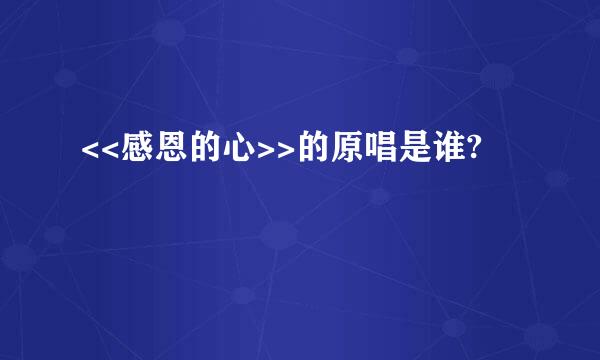 <<感恩的心>>的原唱是谁?